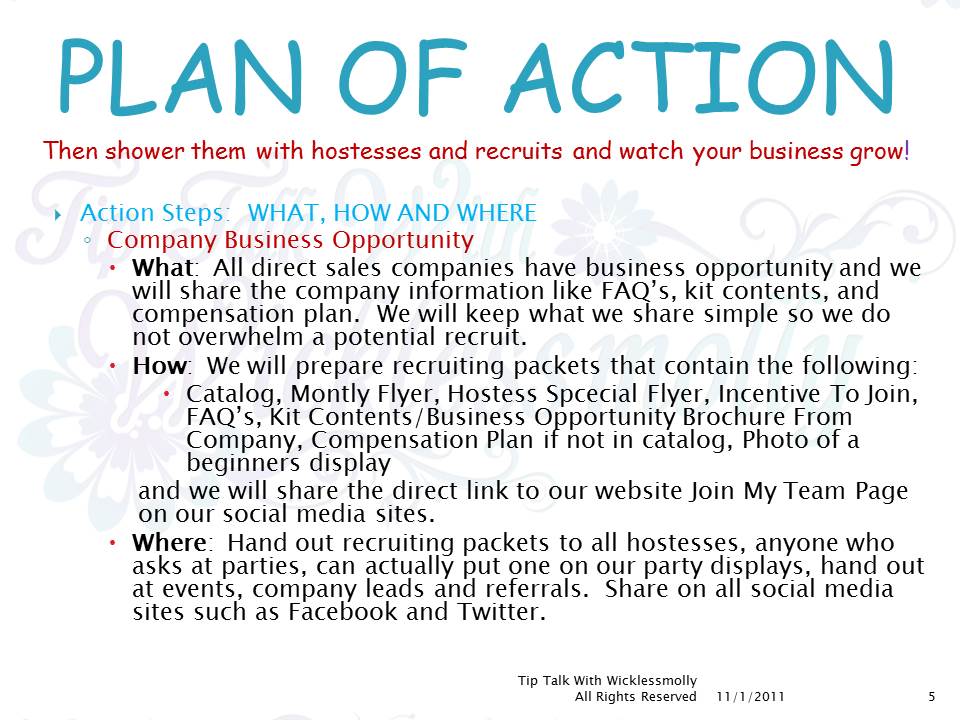 PLAN OF ACTION

Then shower them with hostesses and recruits and watch your business grow!

Action Steps: WHAT, HOW AND WHERE

Company Business Opportunity

What: All direct sales companies have business opportunity and we will share the company information like FAQ's, kit contents, and compensation plan. We will keep what we share simple so we do not overwhelm a potential recruit.

How: We will prepare recruiting packets that contain the following:

Catalog, Montly Flyer, Hostess Spcecial Flyer, Incentive To Join, FAQ's, Kit Contents/Business Opportunity Brochure From Company, Compensation Plan if not in catalog, Photo of a beginners display

and we will share the direct link to our website Join My Team Page on our social media sites.

Where: Hand out recruiting packets to all hostesses, anyone who asks at parties, can actually put one on our party displays, hand out at events, company leads and referrals. Share on all social media sites such as Facebook and Twitter.

Tip Talk With Wicklessmolly
All Rights Reserved 11/1/2011 5